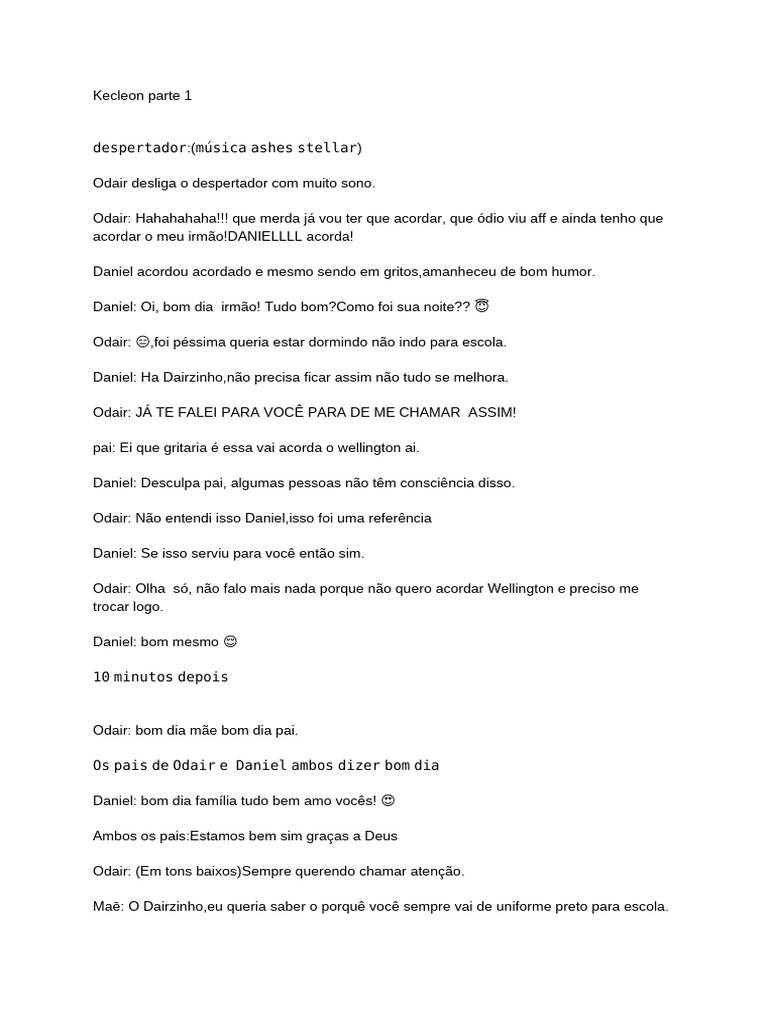 Kecleon parte 1

despertador:(música ashes stellar)

Odair desliga o despertador com muito sono.

Odair: Hahahahaha!!! que merda já vou ter que acordar, que ódio viu aff e ainda tenho que acordar o meu irmão!DANIELLLL acorda!

Daniel acordou acordado e mesmo sendo em gritos,amanheceu de bom humor.

Daniel: Oi, bom dia irmão! Tudo bom?Como foi sua noite?? 😇

Odair: 😑,foi péssima queria estar dormindo não indo para escola.

Daniel: Ha Dairzinho,não precisa ficar assim não tudo se melhora.

Odair: JÁ TE FALEI PARA VOCÊ PARA DE ME CHAMAR ASSIM!

pai: Ei que gritaria é essa vai acorda o wellington ai.

Daniel: Desculpa pai, algumas pessoas não têm consciência disso.

Odair: Não entendi isso Daniel,isso foi uma referência

Daniel: Se isso serviu para você então sim.

Odair: Olha só, não falo mais nada porque não quero acordar Wellington e preciso me trocar logo.

Daniel: bom mesmo 😊

10 minutos depois

Odair: bom dia mãe bom dia pai.

Os pais de Odair e Daniel ambos dizer bom dia

Daniel: bom dia família tudo bem amo vocês! 😊

Ambos os pais:Estamos bem sim graças a Deus

Odair: (Em tons baixos)Sempre querendo chamar atenção.

Maē: O Dairzinho,eu queria saber o porquê você sempre vai de uniforme preto para escola.